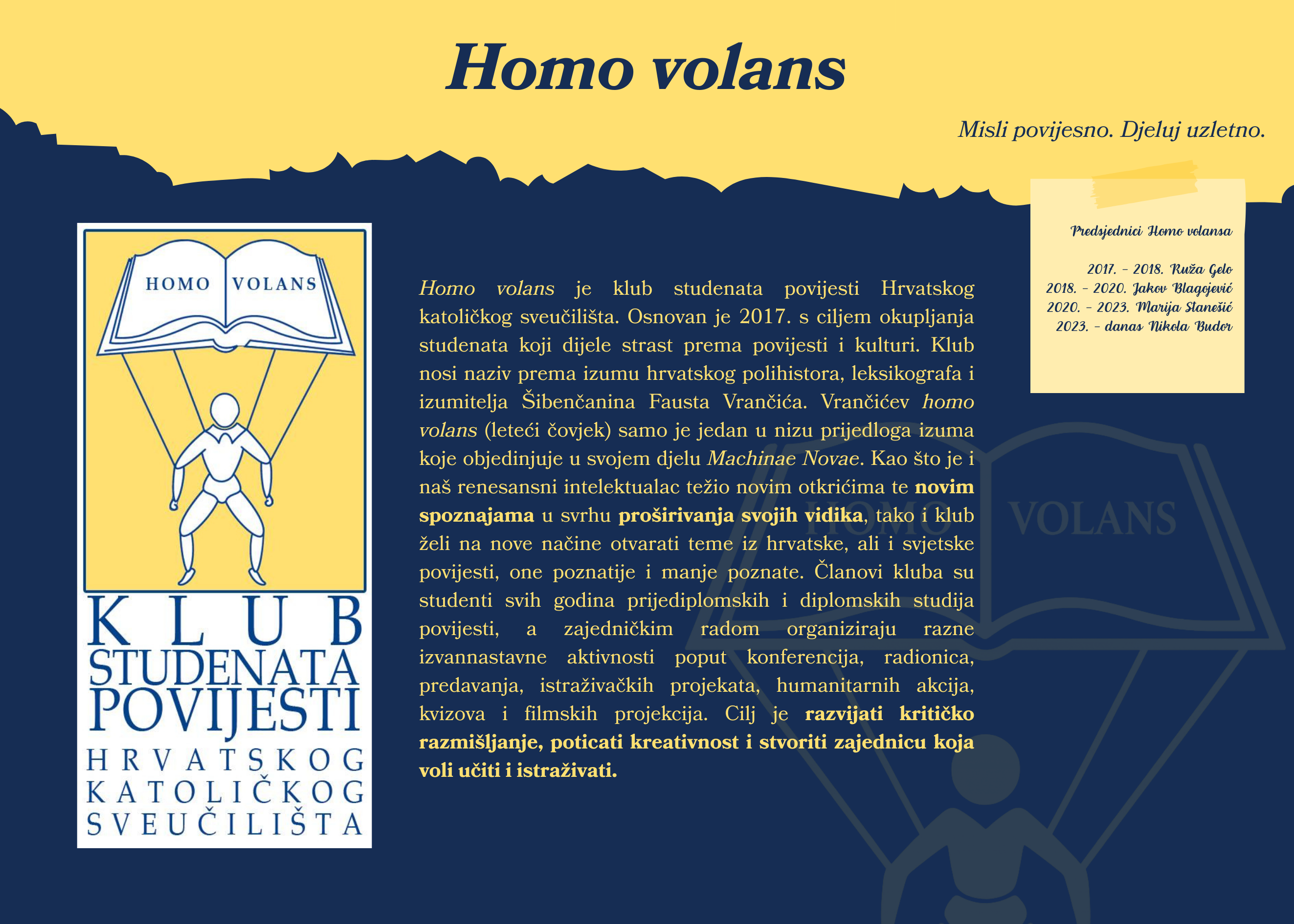 Homo volans

Misli povijesno. Djeluj uzletno.

HOMO VOLANS

KLUB
STUDENATA
POVIJESTI
HRVATSKOG
KATOLIČKOG
SVEUČILIŠTA

Homo volans je klub studenata povijesti Hrvatskog katoličkog sveučilišta. Osnovan je 2017. s ciljem okupljanja studenata koji dijele strast prema povijesti i kulturi. Klub nosi naziv prema izumu hrvatskog polihistora, leksikografa i izumitelja Šibenčanina Fausta Vrančića. Vrančićev homo volans (leteći čovjek) samo je jedan u nizu prijedloga izuma koje objedinjuje u svojem djelu Machinae Novae. Kao što je i naš renesansni intelektualac težio novim otkrićima te novim spoznajama u svrhu proširivanja svojih vidika, tako i klub želi na nove načine otvarati teme iz hrvatske, ali i svjetske povijesti, one poznatije i manje poznate. Članovi kluba su studenti svih godina prijediplomskih i diplomskih studija povijesti, a zajedničkim radom organiziraju razne izvannastavne aktivnosti poput konferencija, radionica, predavanja, istraživačkih projekata, humanitarnih akcija, kvizova i filmskih projekcija. Cilj je razvijati kritičko razmišljanje, poticati kreativnost i stvoriti zajednicu koja voli učiti i istraživati.

Predsjednici Homo volansa

2017. - 2018. Ruža Gelo
2018. - 2020. Jakov Blagojević
2020. - 2023. Marija Stanešić
2023. - danas Nikola Budor

HOMO VOLANS